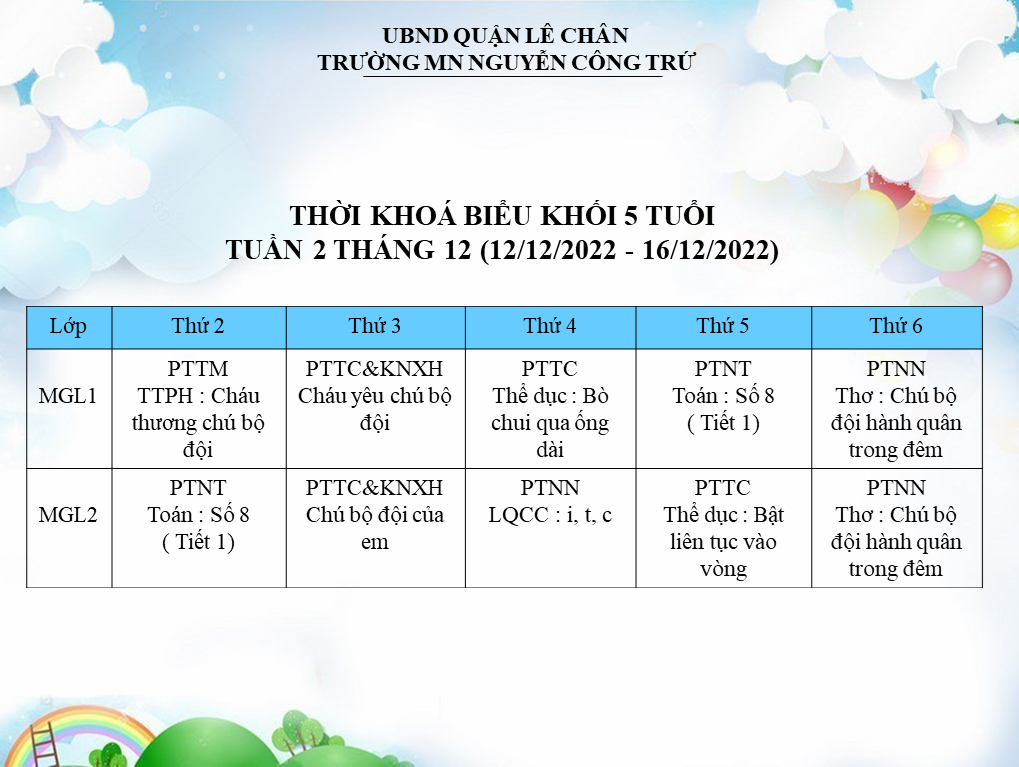 UBND QUẬN LÊ CHÂN
TRƯỜNG MN NGUYỄN CÔNG TRỨ

THỜI KHOÁ BIỂU KHỐI 5 TUỔI
TUẦN 2 THÁNG 12 (12/12/2022 - 16/12/2022)

| Lớp | Thứ 2 | Thứ 3 | Thứ 4 | Thứ 5 | Thứ 6 |
|---|---|---|---|---|---|
| MGL1 | PTTM TTPH : Cháu thương chú bộ đội | PTTC&KNXH Cháu yêu chú bộ đội | PTTC Thể dục : Bò chui qua ống dài | PTNT Toán : Số 8 ( Tiết 1) | PTNN Thơ : Chú bộ đội hành quân trong đêm |
| MGL2 | PTNT Toán : Số 8 ( Tiết 1) | PTTC&KNXH Chú bộ đội của em | PTNN LQCC : i, t, c | PTTC Thể dục : Bật liên tục vào vòng | PTNN Thơ : Chú bộ đội hành quân trong đêm |